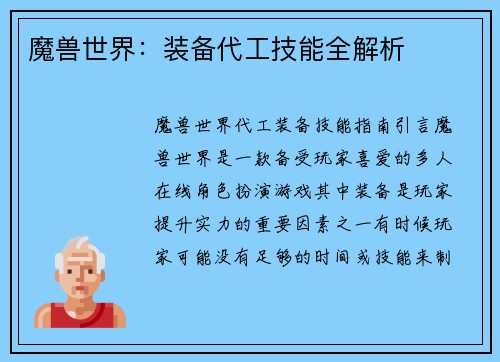 魔兽世界：装备代工技能全解析

魔兽世界代工装备技能指南引言魔兽世界是一款备受玩家喜爱的多人在线角色扮演游戏其中装备是玩家提升实力的重要因素之一有时候玩家可能没有足够的时间或技能来制